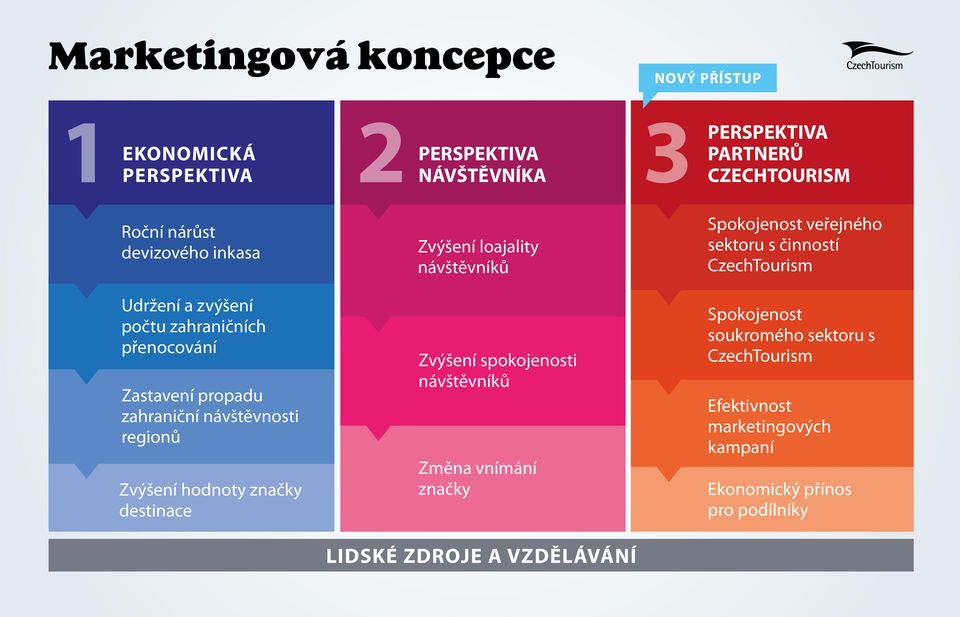 Marketingová koncepce

CzechTourism

NOVÝ PŘÍSTUP

1 EKONOMICKÁ PERSPEKTIVA

Roční nárůst devizového inkasa

Udržení a zvýšení počtu zahraničních přenocování

Zastavení propadu zahraniční návštěvnosti regionů

Zvýšení hodnoty značky destinace

2 PERSPEKTIVA NÁVŠTĚVNÍKA

Zvýšení loajality návštěvníků

Zvýšení spokojenosti návštěvníků

Změna vnímání značky

3 PERSPEKTIVA PARTNERŮ CZECHTOURISM

Spokojenost veřejného sektoru s činností CzechTourism

Spokojenost soukromého sektoru s CzechTourism

Efektivnost marketingových kampaní

Ekonomický přínos pro podílníky

LIDSKÉ ZDROJE A VZDĚLÁVÁNÍ